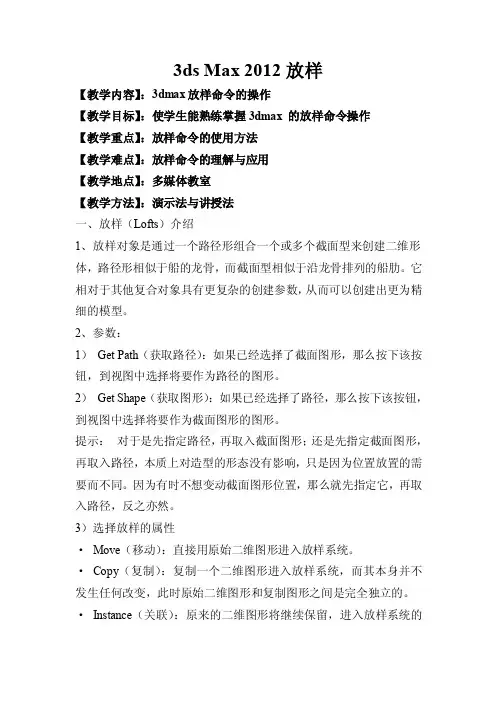 3ds Max 2012 放样

【教学内容】：3dmax 放样命令的操作

【教学目标】：使学生能熟练掌握 3dmax 的放样命令操作

【教学重点】：放样命令的使用方法

【教学难点】：放样命令的理解与应用

【教学地点】：多媒体教室

【教学方法】：演示法与讲授法

一、放样（Lofts）介绍

1、放样对象是通过一个路径形组合一个或多个截面型来创建二维形体，路径形相似于船的龙骨，而截面型相似于沿龙骨排列的船肋。它相对于其他复合对象具有更复杂的创建参数，从而可以创建出更为精细的模型。

2、参数：

1） Get Path（获取路径）：如果已经选择了截面图形，那么按下该按钮，到视图中选择将要作为路径的图形。

2） Get Shape（获取图形）：如果已经选择了路径，那么按下该按钮，到视图中选择将要作为截面图形的图形。

提示： 对于是先指定路径，再取入截面图形；还是先指定截面图形，再取入路径，本质上对造型的形态没有影响，只是因为位置放置的需要而不同。因为有时不想变动截面图形位置，那么就先指定它，再取入路径，反之亦然。

3）选择放样的属性

· Move（移动）：直接用原始二维图形进入放样系统。

· Copy（复制）：复制一个二维图形进入放样系统，而其本身并不发生任何改变，此时原始二维图形和复制图形之间是完全独立的。

· Instance（关联）：原来的二维图形将继续保留，进入放样系统的